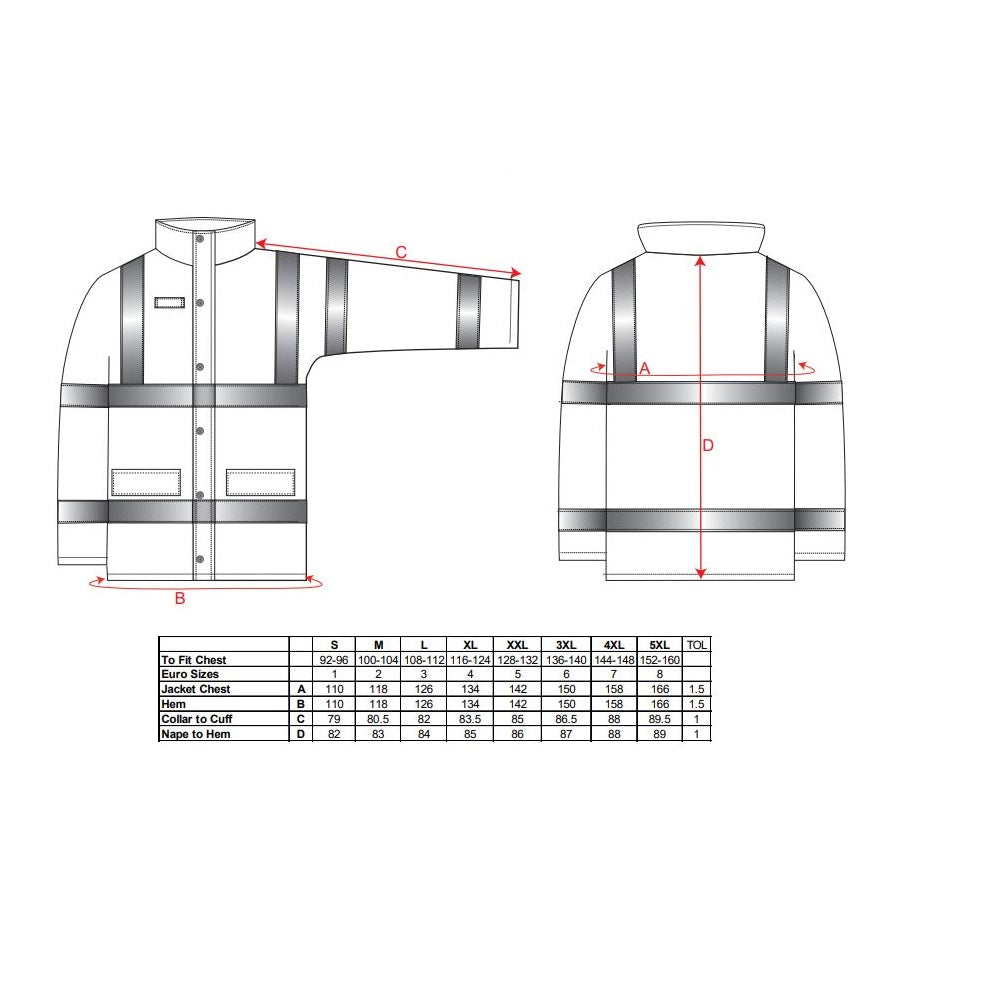 C

A

D

B

| | | S | M | L | XL | XXL | 3XL | 4XL | 5XL | TOL |
|---|---|---|---|---|---|---|---|---|---|---|
| To Fit Chest | | 92-96 | 100-104 | 108-112 | 116-124 | 128-132 | 136-140 | 144-148 | 152-160 | |
| Euro Sizes | | 1 | 2 | 3 | 4 | 5 | 6 | 7 | 8 | |
| Jacket Chest | A | 110 | 118 | 126 | 134 | 142 | 150 | 158 | 166 | 1.5 |
| Hem | B | 110 | 118 | 126 | 134 | 142 | 150 | 158 | 166 | 1.5 |
| Collar to Cuff | C | 79 | 80.5 | 82 | 83.5 | 85 | 86.5 | 88 | 89.5 | 1 |
| Nape to Hem | D | 82 | 83 | 84 | 85 | 86 | 87 | 88 | 89 | 1 |